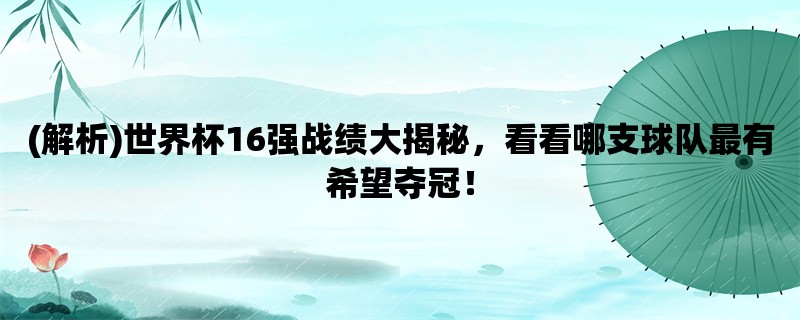 (解析)世界杯16强战绩大揭秘，看看哪支球队最有希望夺冠！